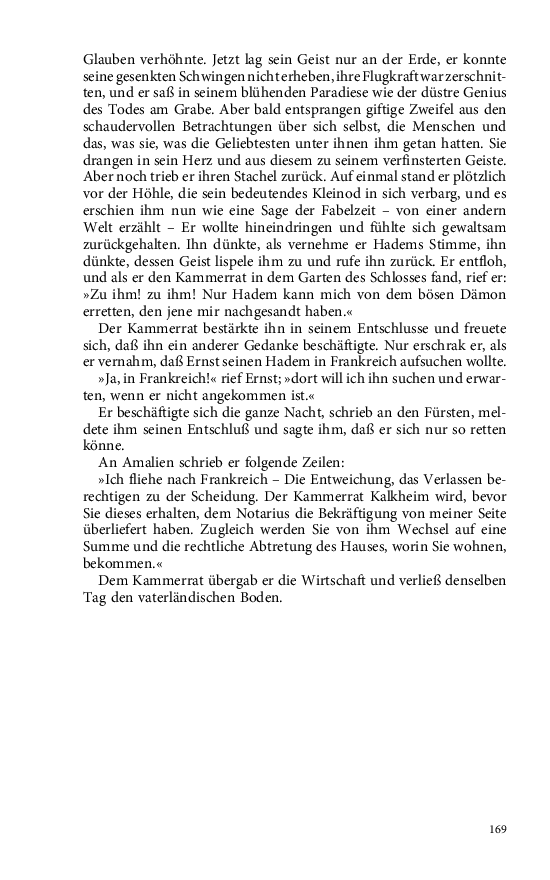 Glauben verhöhnte. Jetzt lag sein Geist nur an der Erde, er konnte seine gesenkten Schwingen nicht erheben, ihre Flugkraft war zerschnitten, und er saß in seinem blühenden Paradiese wie der düstre Genius des Todes am Grabe. Aber bald entsprangen giftige Zweifel aus den schaudervollen Betrachtungen über sich selbst, die Menschen und das, was sie, was die Geliebtesten unter ihnen ihm getan hatten. Sie drangen in sein Herz und aus diesem zu seinem verfinsterten Geiste. Aber noch trieb er ihren Stachel zurück. Auf einmal stand er plötzlich vor der Höhle, die sein bedeutendes Kleinod in sich verbarg, und es erschien ihm nun wie eine Sage der Fabelzeit – von einer andern Welt erzählt – Er wollte hineindringen und fühlte sich gewaltsam zurückgehalten. Ihn dünkte, als vernehme er Hadems Stimme, ihn dünkte, dessen Geist lispele ihm zu und rufe ihn zurück. Er entfloh, und als er den Kammerrat in dem Garten des Schlosses fand, rief er: »Zu ihm! zu ihm! Nur Hadem kann mich von dem bösen Dämon erretten, den jene mir nachgesandt haben.«

Der Kammerrat bestärkte ihn in seinem Entschlusse und freuete sich, daß ihn ein anderer Gedanke beschäftigte. Nur erschrak er, als er vernahm, daß Ernst seinen Hadem in Frankreich aufsuchen wollte.

»Ja, in Frankreich!« rief Ernst; »dort will ich ihn suchen und erwarten, wenn er nicht angekommen ist.«

Er beschäftigte sich die ganze Nacht, schrieb an den Fürsten, meldete ihm seinen Entschluß und sagte ihm, daß er sich nur so retten könne.

An Amalien schrieb er folgende Zeilen:

»Ich fliehe nach Frankreich – Die Entweichung, das Verlassen berechtigen zu der Scheidung. Der Kammerrat Kalkheim wird, bevor Sie dieses erhalten, dem Notarius die Bekräftigung von meiner Seite überliefert haben. Zugleich werden Sie von ihm Wechsel auf eine Summe und die rechtliche Abtretung des Hauses, worin Sie wohnen, bekommen.«

Dem Kammerrat übergab er die Wirtschaft und verließ denselben Tag den vaterländischen Boden.

169